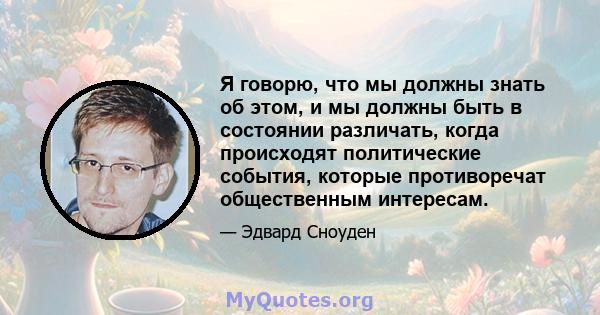 Я говорю, что мы должны знать об этом, и мы должны быть в состоянии различать, когда происходят политические события, которые противоречат общественным интересам.

— Эдвард Сноуден

MyQuotes.org